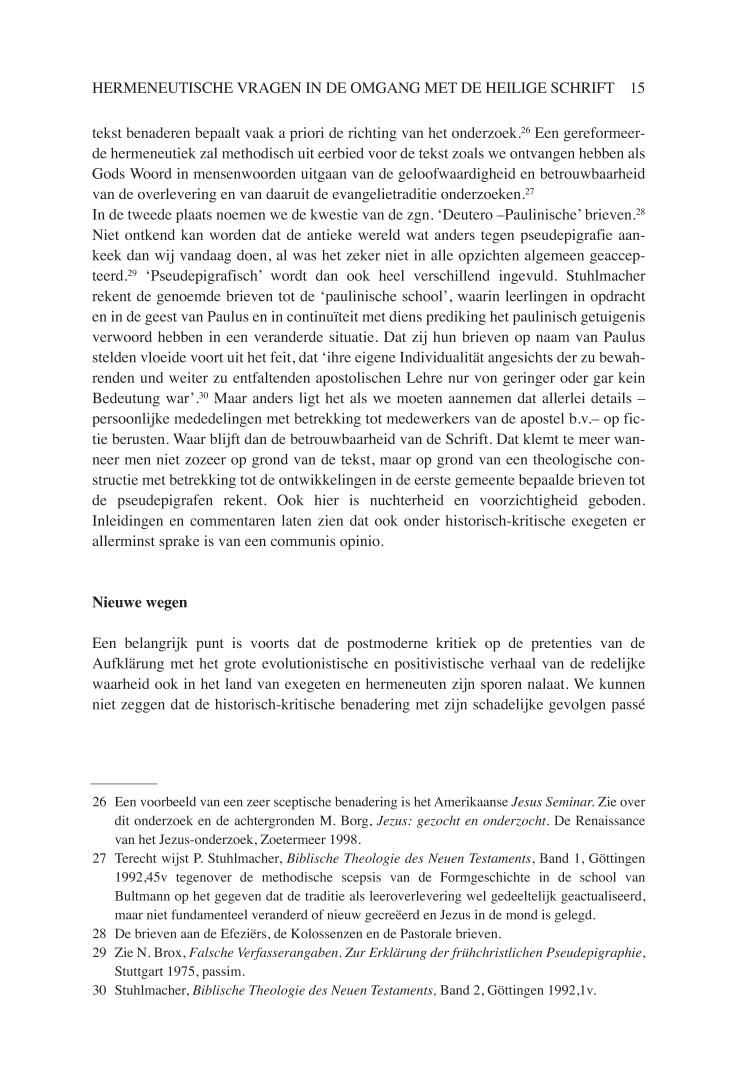 HERMENEUTISCHE VRAGEN IN DE OMGANG MET DE HEILIGE SCHRIFT 15

tekst benaderen bepaalt vaak a priori de richting van het onderzoek.$^{26}$ Een gereformeerde hermeneutiek zal methodisch uit eerbied voor de tekst zoals we ontvangen hebben als Gods Woord in mensenwoorden uitgaan van de geloofwaardigheid en betrouwbaarheid van de overlevering en van daaruit de evangelietraditie onderzoeken.$^{27}$
In de tweede plaats noemen we de kwestie van de zgn. 'Deutero –Paulinische' brieven.$^{28}$ Niet ontkend kan worden dat de antieke wereld wat anders tegen pseudepigrafie aankeek dan wij vandaag doen, al was het zeker niet in alle opzichten algemeen geaccepteerd.$^{29}$ 'Pseudepigrafisch' wordt dan ook heel verschillend ingevuld. Stuhlmacher rekent de genoemde brieven tot de 'paulinische school', waarin leerlingen in opdracht en in de geest van Paulus en in continuïteit met diens prediking het paulinisch getuigenis verwoord hebben in een veranderde situatie. Dat zij hun brieven op naam van Paulus stelden vloeide voort uit het feit, dat 'ihre eigene Individualität angesichts der zu bewahrenden und weiter zu entfaltenden apostolischen Lehre nur von geringer oder gar kein Bedeutung war'.$^{30}$ Maar anders ligt het als we moeten aannemen dat allerlei details – persoonlijke mededelingen met betrekking tot medewerkers van de apostel b.v.– op fictie berusten. Waar blijft dan de betrouwbaarheid van de Schrift. Dat klemt te meer wanneer men niet zozeer op grond van de tekst, maar op grond van een theologische constructie met betrekking tot de ontwikkelingen in de eerste gemeente bepaalde brieven tot de pseudepigrafen rekent. Ook hier is nuchterheid en voorzichtigheid geboden. Inleidingen en commentaren laten zien dat ook onder historisch-kritische exegeten er allerminst sprake is van een communis opinio.

Nieuwe wegen

Een belangrijk punt is voorts dat de postmoderne kritiek op de pretenties van de Aufklärung met het grote evolutionistische en positivistische verhaal van de redelijke waarheid ook in het land van exegeten en hermeneuten zijn sporen nalaat. We kunnen niet zeggen dat de historisch-kritische benadering met zijn schadelijke gevolgen passé

26 Een voorbeeld van een zeer sceptische benadering is het Amerikaanse Jesus Seminar. Zie over dit onderzoek en de achtergronden M. Borg, Jezus: gezocht en onderzocht. De Renaissance van het Jezus-onderzoek, Zoetermeer 1998.
27 Terecht wijst P. Stuhlmacher, Biblische Theologie des Neuen Testaments, Band 1, Göttingen 1992,45v tegenover de methodische scepsis van de Formgeschichte in de school van Bultmann op het gegeven dat de traditie als leeroverlevering wel gedeeltelijk geactualiseerd, maar niet fundamenteel veranderd of nieuw gecreëerd en Jezus in de mond is gelegd.
28 De brieven aan de Efeziërs, de Kolossenzen en de Pastorale brieven.
29 Zie N. Brox, Falsche Verfasserangaben. Zur Erklärung der frühchristlichen Pseudepigraphie, Stuttgart 1975, passim.
30 Stuhlmacher, Biblische Theologie des Neuen Testaments, Band 2, Göttingen 1992,1v.